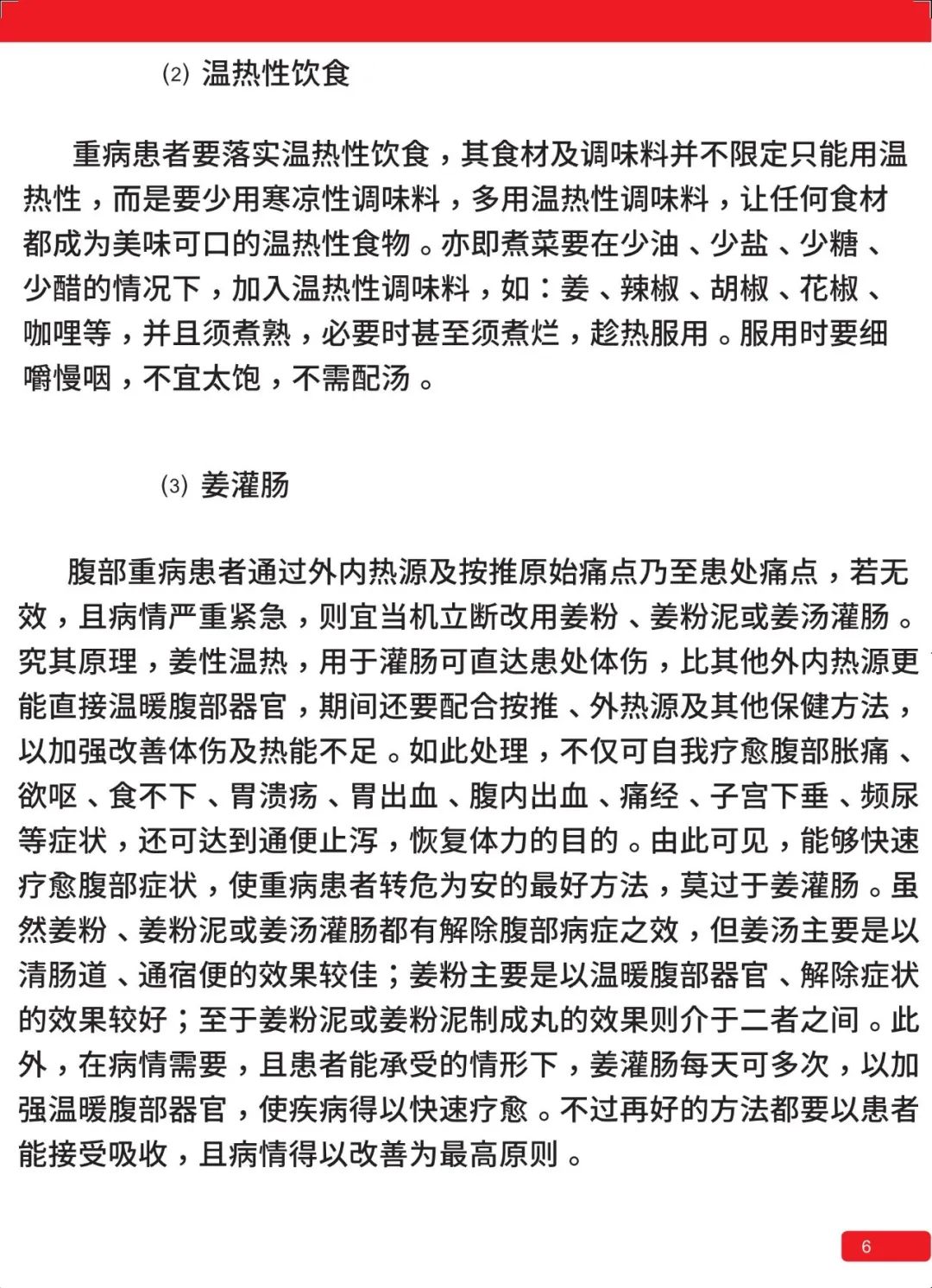 ⑵ 温热性饮食

重病患者要落实温热性饮食，其食材及调味料并不限定只能用温热性，而是要少用寒凉性调味料，多用温热性调味料，让任何食材都成为美味可口的温热性食物。亦即煮菜要在少油、少盐、少糖、少醋的情况下，加入温热性调味料，如：姜、辣椒、胡椒、花椒、咖哩等，并且须煮熟，必要时甚至须煮烂，趁热服用。服用时要细嚼慢咽，不宜太饱，不需配汤。

⑶ 姜灌肠

腹部重病患者通过外内热源及按推原始痛点乃至患处痛点，若无效，且病情严重紧急，则宜当机立断改用姜粉、姜粉泥或姜汤灌肠。究其原理，姜性温热，用于灌肠可直达患处体伤，比其他外内热源更能直接温暖腹部器官，期间还要配合按推、外热源及其他保健方法，以加强改善体伤及热能不足。如此处理，不仅可自我疗愈腹部胀痛、欲呕、食不下、胃溃疡、胃出血、腹内出血、痛经、子宫下垂、频尿等症状，还可达到通便止泻，恢复体力的目的。由此可见，能够快速疗愈腹部症状，使重病患者转危为安的最好方法，莫过于姜灌肠。虽然姜粉、姜粉泥或姜汤灌肠都有解除腹部病症之效，但姜汤主要是以清肠道、通宿便的效果较佳；姜粉主要是以温暖腹部器官、解除症状的效果较好；至于姜粉泥或姜粉泥制成丸的效果则介于二者之间。此外，在病情需要，且患者能承受的情形下，姜灌肠每天可多次，以加强温暖腹部器官，使疾病得以快速疗愈。不过再好的方法都要以患者能接受吸收，且病情得以改善为最高原则。

6